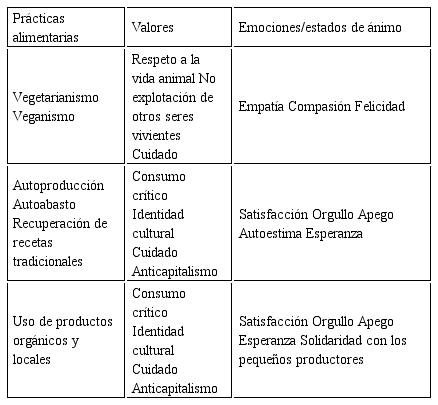 | Prácticas alimentarias | Valores | Emociones/estados de ánimo |
|---|---|---|
| Vegetarianismo Veganismo | Respeto a la vida animal No explotación de otros seres vivientes Cuidado | Empatía Compasión Felicidad |
| Autoproducción Autoabasto Recuperación de recetas tradicionales | Consumo crítico Identidad cultural Cuidado Anticapitalismo | Satisfacción Orgullo Apego Autoestima Esperanza |
| Uso de productos orgánicos y locales | Consumo crítico Identidad cultural Cuidado Anticapitalismo | Satisfacción Orgullo Apego Esperanza Solidaridad con los pequeños productores |